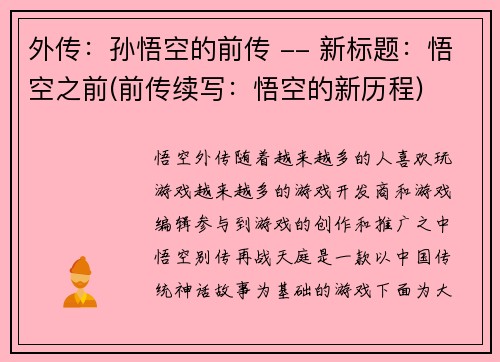 外传：孙悟空的前传 -- 新标题：悟空之前(前传续写：悟空的新历程)

悟空外传随着越来越多的人喜欢玩游戏越来越多的游戏开发商和游戏编辑参与到游戏的创作和推广之中悟空别传再战天庭是一款以中国传统神话故事为基础的游戏下面为大